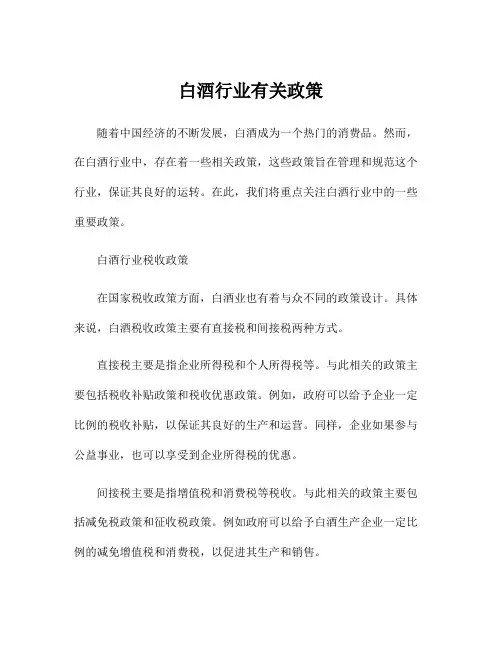 白酒行业有关政策

随着中国经济的不断发展，白酒成为一个热门的消费品。然而，在白酒行业中，存在着一些相关政策，这些政策旨在管理和规范这个行业，保证其良好的运转。在此，我们将重点关注白酒行业中的一些重要政策。

白酒行业税收政策

在国家税收政策方面，白酒业也有着与众不同的政策设计。具体来说，白酒税收政策主要有直接税和间接税两种方式。

直接税主要是指企业所得税和个人所得税等。与此相关的政策主要包括税收补贴政策和税收优惠政策。例如，政府可以给予企业一定比例的税收补贴，以保证其良好的生产和运营。同样，企业如果参与公益事业，也可以享受到企业所得税的优惠。

间接税主要是指增值税和消费税等税收。与此相关的政策主要包括减免税政策和征收税政策。例如政府可以给予白酒生产企业一定比例的减免增值税和消费税，以促进其生产和销售。